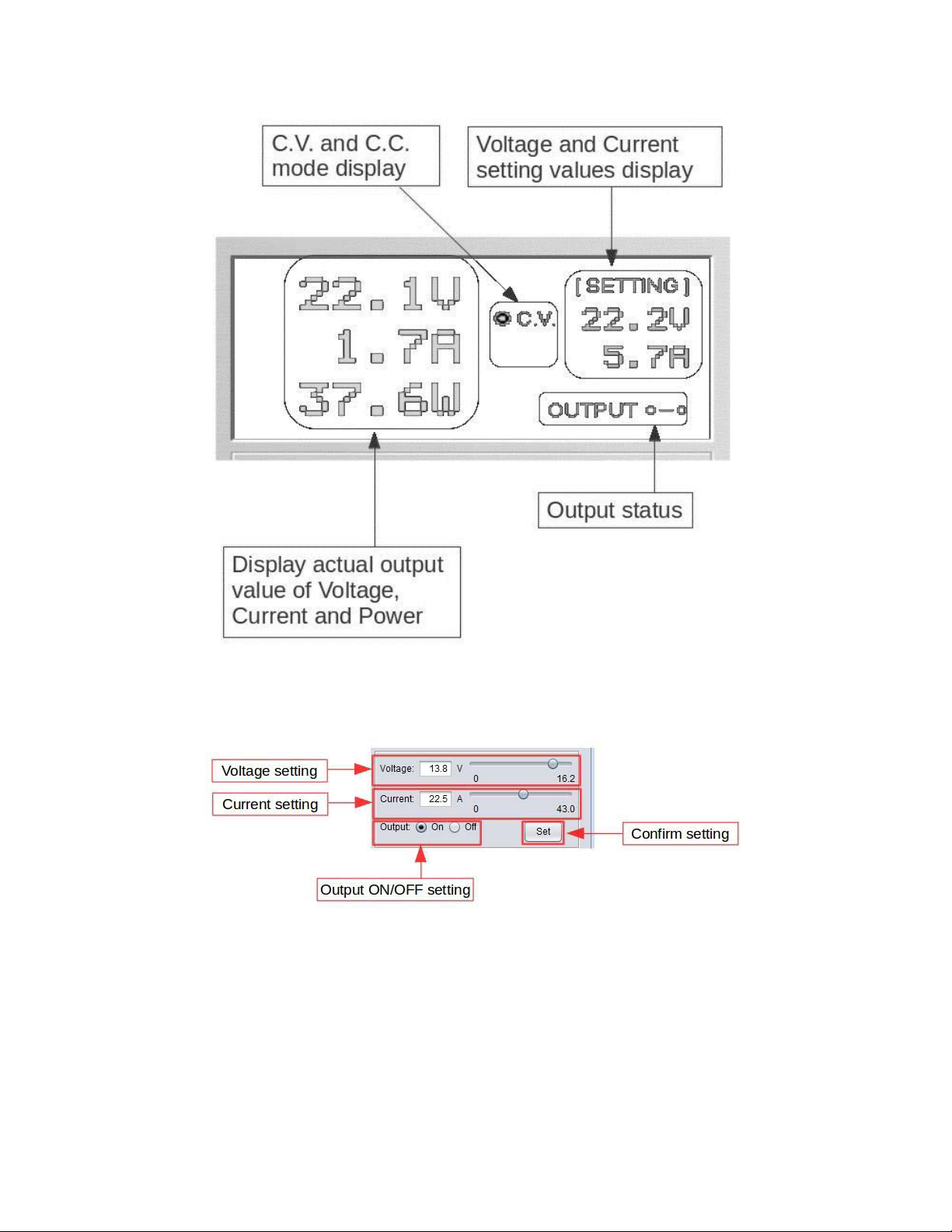 C.V. and C.C. mode display

Voltage and Current setting values display

22.1V
1.7A
37.6W

C.V.

[SETTING]
22.2V
5.7A

OUTPUT

Output status

Display actual output value of Voltage, Current and Power

Voltage setting

Current setting

Voltage: 13.8 V
0 16.2

Current: 22.5 A
0 43.0

Output: On Off

Set

Confirm setting

Output ON/OFF setting